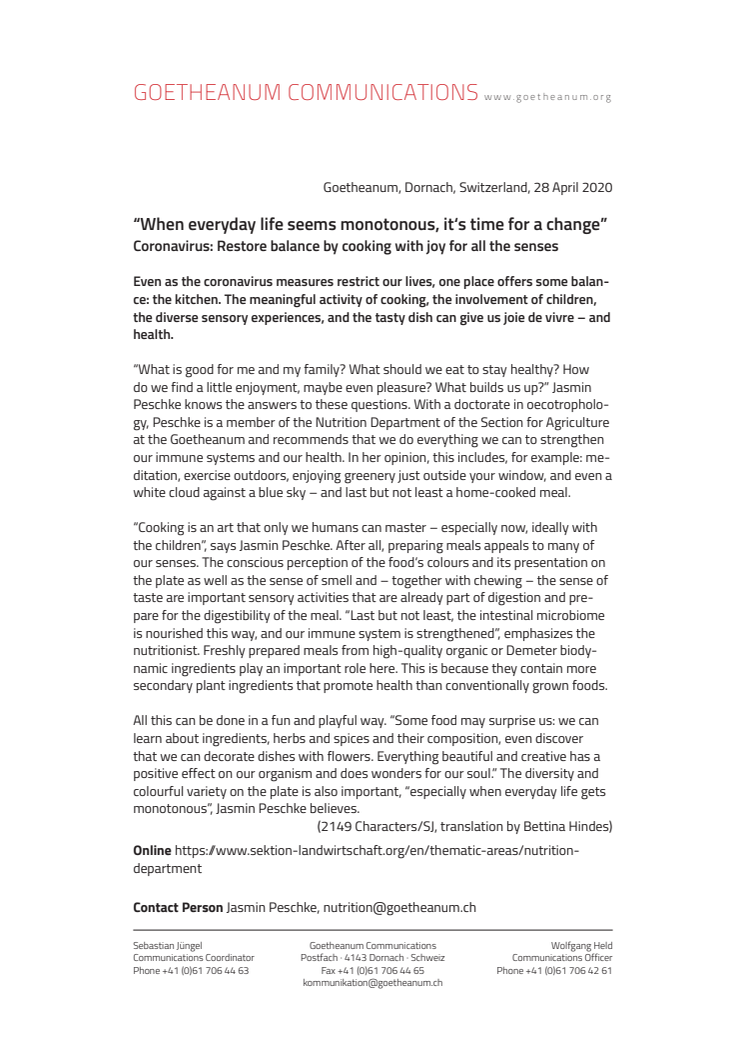 GOETHEANUM COMMUNICATIONS www.goetheanum.org

Goetheanum, Dornach, Switzerland, 28 April 2020

“When everyday life seems monotonous, it’s time for a change”
Coronavirus: Restore balance by cooking with joy for all the senses

Even as the coronavirus measures restrict our lives, one place offers some balance: the kitchen. The meaningful activity of cooking, the involvement of children, the diverse sensory experiences, and the tasty dish can give us joie de vivre – and health.

“What is good for me and my family? What should we eat to stay healthy? How do we find a little enjoyment, maybe even pleasure? What builds us up?” Jasmin Peschke knows the answers to these questions. With a doctorate in oecotrophology, Peschke is a member of the Nutrition Department of the Section for Agriculture at the Goetheanum and recommends that we do everything we can to strengthen our immune systems and our health. In her opinion, this includes, for example: meditation, exercise outdoors, enjoying greenery just outside your window, and even a white cloud against a blue sky – and last but not least a home-cooked meal.

“Cooking is an art that only we humans can master – especially now, ideally with the children”, says Jasmin Peschke. After all, preparing meals appeals to many of our senses. The conscious perception of the food’s colours and its presentation on the plate as well as the sense of smell and – together with chewing – the sense of taste are important sensory activities that are already part of digestion and prepare for the digestibility of the meal. “Last but not least, the intestinal microbiome is nourished this way, and our immune system is strengthened”, emphasizes the nutritionist. Freshly prepared meals from high-quality organic or Demeter biodynamic ingredients play an important role here. This is because they contain more secondary plant ingredients that promote health than conventionally grown foods.

All this can be done in a fun and playful way. “Some food may surprise us: we can learn about ingredients, herbs and spices and their composition, even discover that we can decorate dishes with flowers. Everything beautiful and creative has a positive effect on our organism and does wonders for our soul.” The diversity and colourful variety on the plate is also important, “especially when everyday life gets monotonous”, Jasmin Peschke believes.
(2149 Characters/SJ, translation by Bettina Hindes)

Online https://www.sektion-landwirtschaft.org/en/thematic-areas/nutrition-department

Contact Person Jasmin Peschke, nutrition@goetheanum.ch

Sebastian Jüngel
Communications Coordinator
Phone +41 (0)61 706 44 63

Goetheanum Communications
Postfach · 4143 Dornach · Schweiz
Fax +41 (0)61 706 44 65
kommunikation@goetheanum.ch

Wolfgang Held
Communications Officer
Phone +41 (0)61 706 42 61